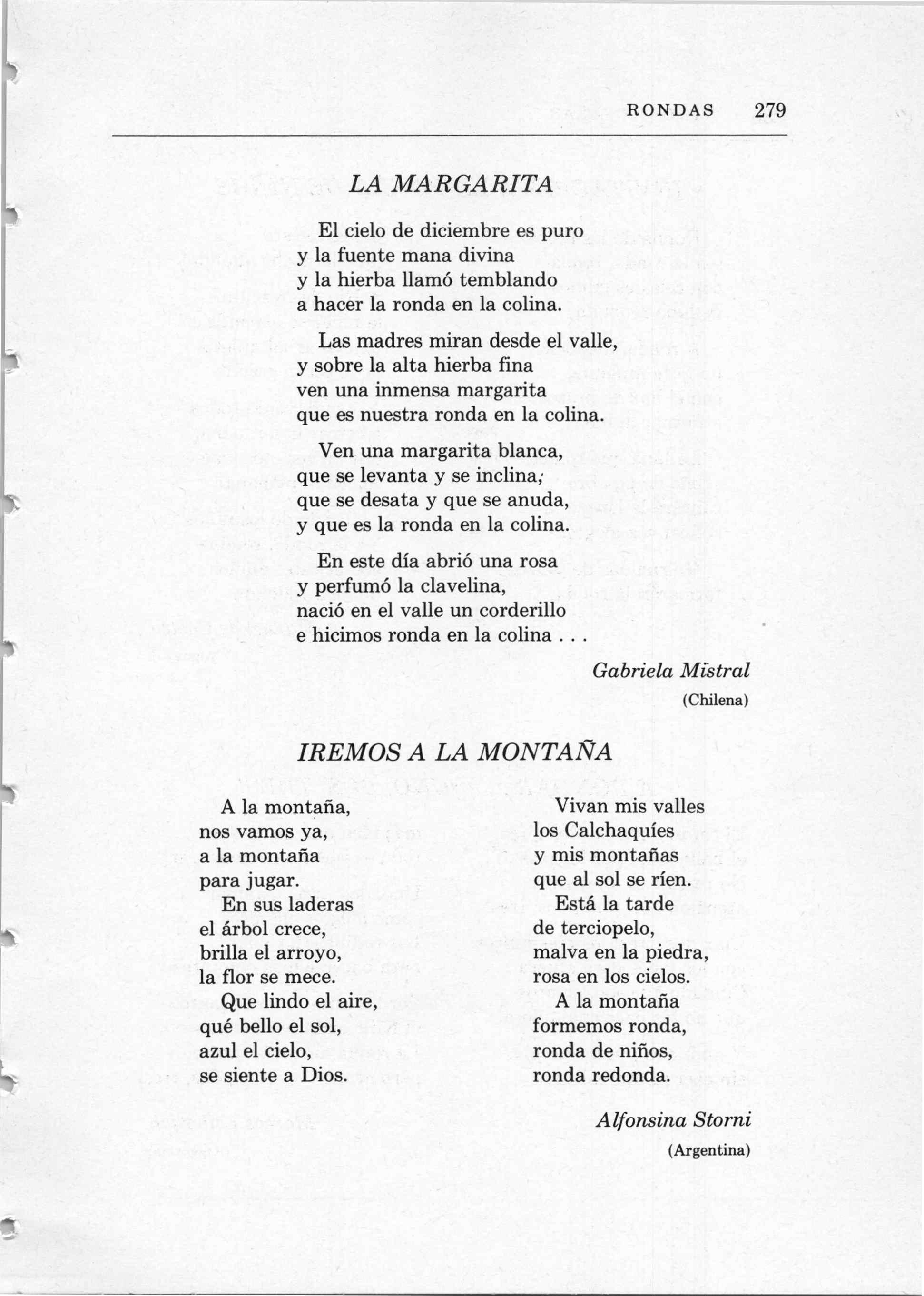 RONDAS 279

LA MARGARITA

El cielo de diciembre es puro
y la fuente mana divina
y la hierba llamó temblando
a hacer la ronda en la colina.

Las madres miran desde el valle,
y sobre la alta hierba fina
ven una inmensa margarita
que es nuestra ronda en la colina.

Ven una margarita blanca,
que se levanta y se inclina;
que se desata y que se anuda,
y que es la ronda en la colina.

En este día abrió una rosa
y perfumó la clavelina,
nació en el valle un corderillo
e hicimos ronda en la colina . . .

Gabriela Mistral
(Chilena)

IREMOS A LA MONTAÑA

A la montaña,
nos vamos ya,
a la montaña
para jugar.
En sus laderas
el árbol crece,
brilla el arroyo,
la flor se mece.
Que lindo el aire,
qué bello el sol,
azul el cielo,
se siente a Dios.

Vivan mis valles
los Calchaquíes
y mis montañas
que al sol se ríen.
Está la tarde
de terciopelo,
malva en la piedra,
rosa en los cielos.
A la montaña
formemos ronda,
ronda de niños,
ronda redonda.

Alfonsina Storni
(Argentina)